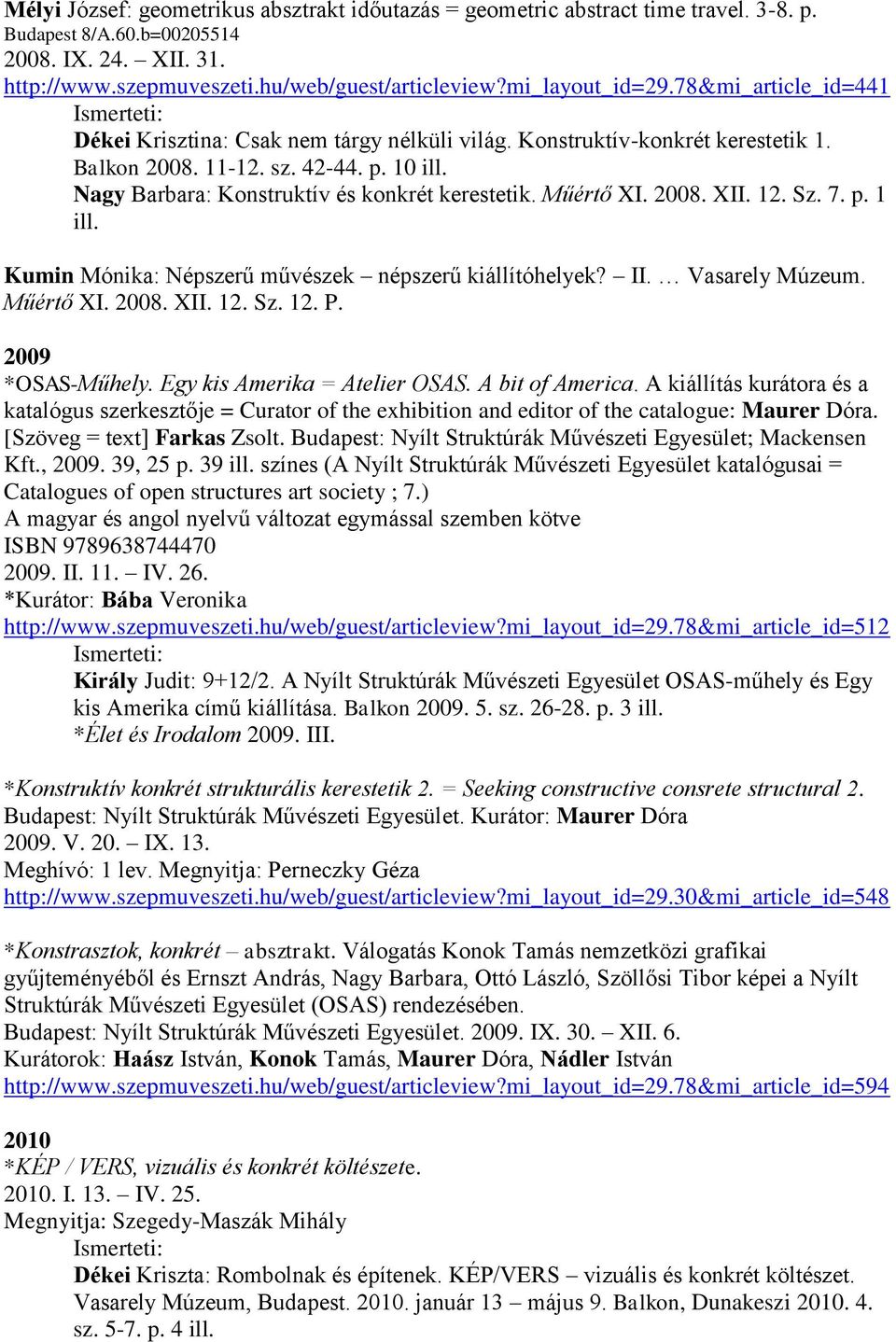 Mélyi József: geometrikus absztrakt időutazás = geometric abstract time travel. 3-8. p.
Budapest 8/A.60.b=00205514
2008. IX. 24. – XII. 31.
http://www.szepmuveszeti.hu/web/guest/articleview?mi_layout_id=29.78&mi_article_id=441
Ismerteti:
Dékei Krisztina: Csak nem tárgy nélküli világ. Konstruktív-konkrét kerestetik 1. Balkon 2008. 11-12. sz. 42-44. p. 10 ill.
Nagy Barbara: Konstruktív és konkrét kerestetik. Műértő XI. 2008. XII. 12. Sz. 7. p. 1 ill.

Kumin Mónika: Népszerű művészek – népszerű kiállítóhelyek? – II. … Vasarely Múzeum. Műértő XI. 2008. XII. 12. Sz. 12. P.

2009
*OSAS-Műhely. Egy kis Amerika = Atelier OSAS. A bit of America. A kiállítás kurátora és a katalógus szerkesztője = Curator of the exhibition and editor of the catalogue: Maurer Dóra. [Szöveg = text] Farkas Zsolt. Budapest: Nyílt Struktúrák Művészeti Egyesület; Mackensen Kft., 2009. 39, 25 p. 39 ill. színes (A Nyílt Struktúrák Művészeti Egyesület katalógusai = Catalogues of open structures art society ; 7.)
A magyar és angol nyelvű változat egymással szemben kötve
ISBN 9789638744470
2009. II. 11. – IV. 26.
*Kurátor: Bába Veronika
http://www.szepmuveszeti.hu/web/guest/articleview?mi_layout_id=29.78&mi_article_id=512
Ismerteti:
Király Judit: 9+12/2. A Nyílt Struktúrák Művészeti Egyesület OSAS-műhely és Egy kis Amerika című kiállítása. Balkon 2009. 5. sz. 26-28. p. 3 ill.
*Élet és Irodalom 2009. III.

*Konstruktív konkrét strukturális kerestetik 2. = Seeking constructive consrete structural 2. Budapest: Nyílt Struktúrák Művészeti Egyesület. Kurátor: Maurer Dóra
2009. V. 20. – IX. 13.
Meghívó: 1 lev. Megnyitja: Perneczky Géza
http://www.szepmuveszeti.hu/web/guest/articleview?mi_layout_id=29.30&mi_article_id=548

*Konstrasztok, konkrét – absztrakt. Válogatás Konok Tamás nemzetközi grafikai gyűjteményéből és Ernszt András, Nagy Barbara, Ottó László, Szöllősi Tibor képei a Nyílt Struktúrák Művészeti Egyesület (OSAS) rendezésében.
Budapest: Nyílt Struktúrák Művészeti Egyesület. 2009. IX. 30. – XII. 6.
Kurátorok: Haász István, Konok Tamás, Maurer Dóra, Nádler István
http://www.szepmuveszeti.hu/web/guest/articleview?mi_layout_id=29.78&mi_article_id=594

2010
*KÉP / VERS, vizuális és konkrét költészete.
2010. I. 13. – IV. 25.
Megnyitja: Szegedy-Maszák Mihály
Ismerteti:
Dékei Kriszta: Rombolnak és építenek. KÉP/VERS – vizuális és konkrét költészet. Vasarely Múzeum, Budapest. 2010. január 13 – május 9. Balkon, Dunakeszi 2010. 4. sz. 5-7. p. 4 ill.